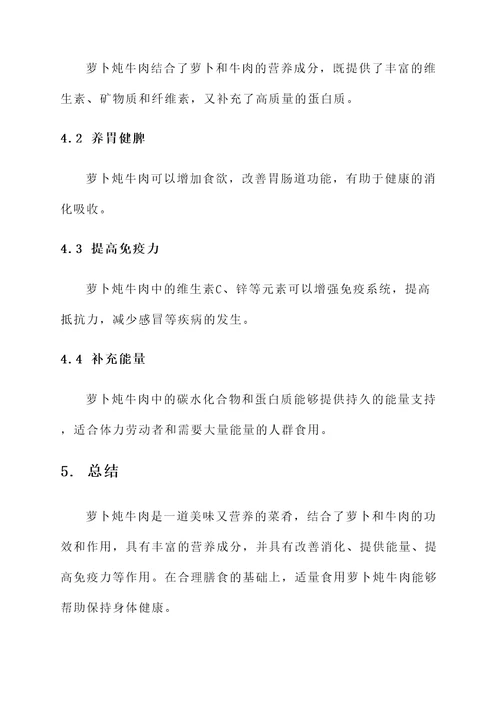 萝卜炖牛肉结合了萝卜和牛肉的营养成分，既提供了丰富的维生素、矿物质和纤维素，又补充了高质量的蛋白质。

4.2 养胃健脾

萝卜炖牛肉可以增加食欲，改善胃肠道功能，有助于健康的消化吸收。

4.3 提高免疫力

萝卜炖牛肉中的维生素C、锌等元素可以增强免疫系统，提高抵抗力，减少感冒等疾病的发生。

4.4 补充能量

萝卜炖牛肉中的碳水化合物和蛋白质能够提供持久的能量支持，适合体力劳动者和需要大量能量的人群食用。

5. 总结

萝卜炖牛肉是一道美味又营养的菜肴，结合了萝卜和牛肉的功效和作用，具有丰富的营养成分，并具有改善消化、提供能量、提高免疫力等作用。在合理膳食的基础上，适量食用萝卜炖牛肉能够帮助保持身体健康。